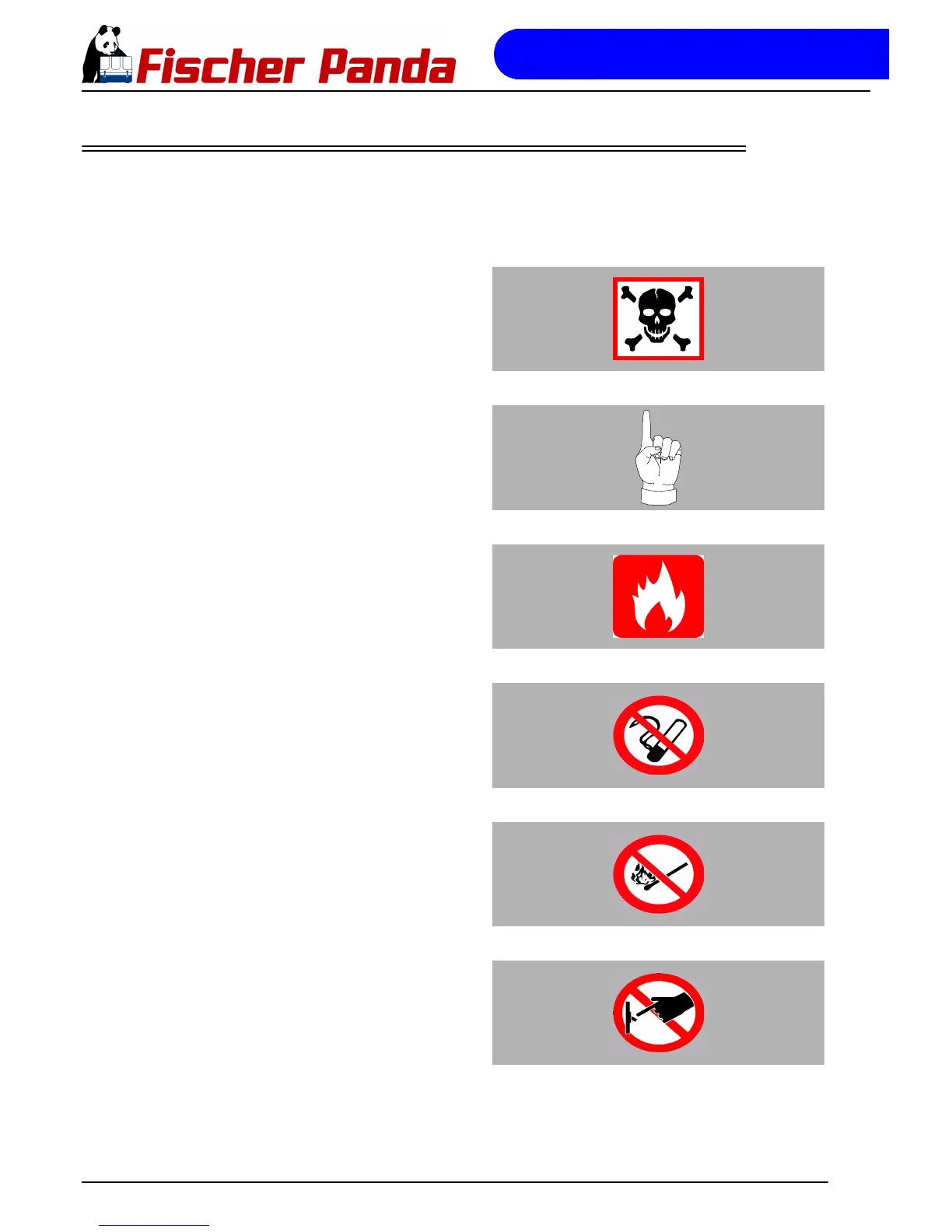 Fischer Panda